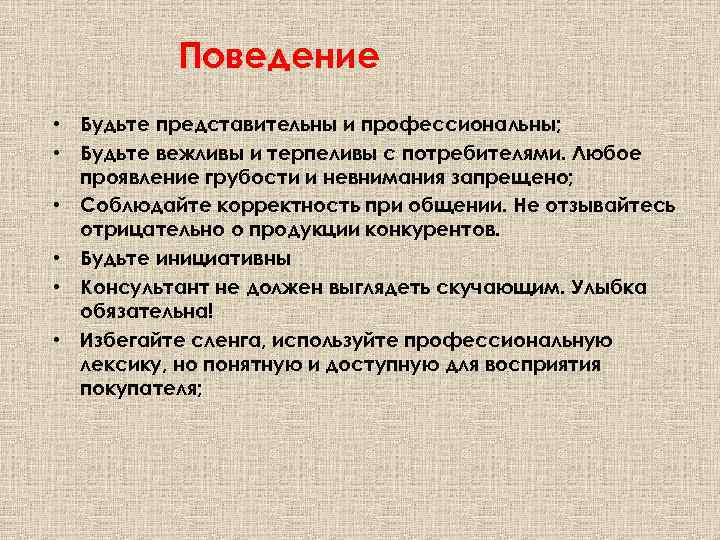 Поведение

• Будьте представительны и профессиональны;
• Будьте вежливы и терпеливы с потребителями. Любое проявление грубости и невнимания запрещено;
• Соблюдайте корректность при общении. Не отзывайтесь отрицательно о продукции конкурентов.
• Будьте инициативны
• Консультант не должен выглядеть скучающим. Улыбка обязательна!
• Избегайте сленга, используйте профессиональную лексику, но понятную и доступную для восприятия покупателя;